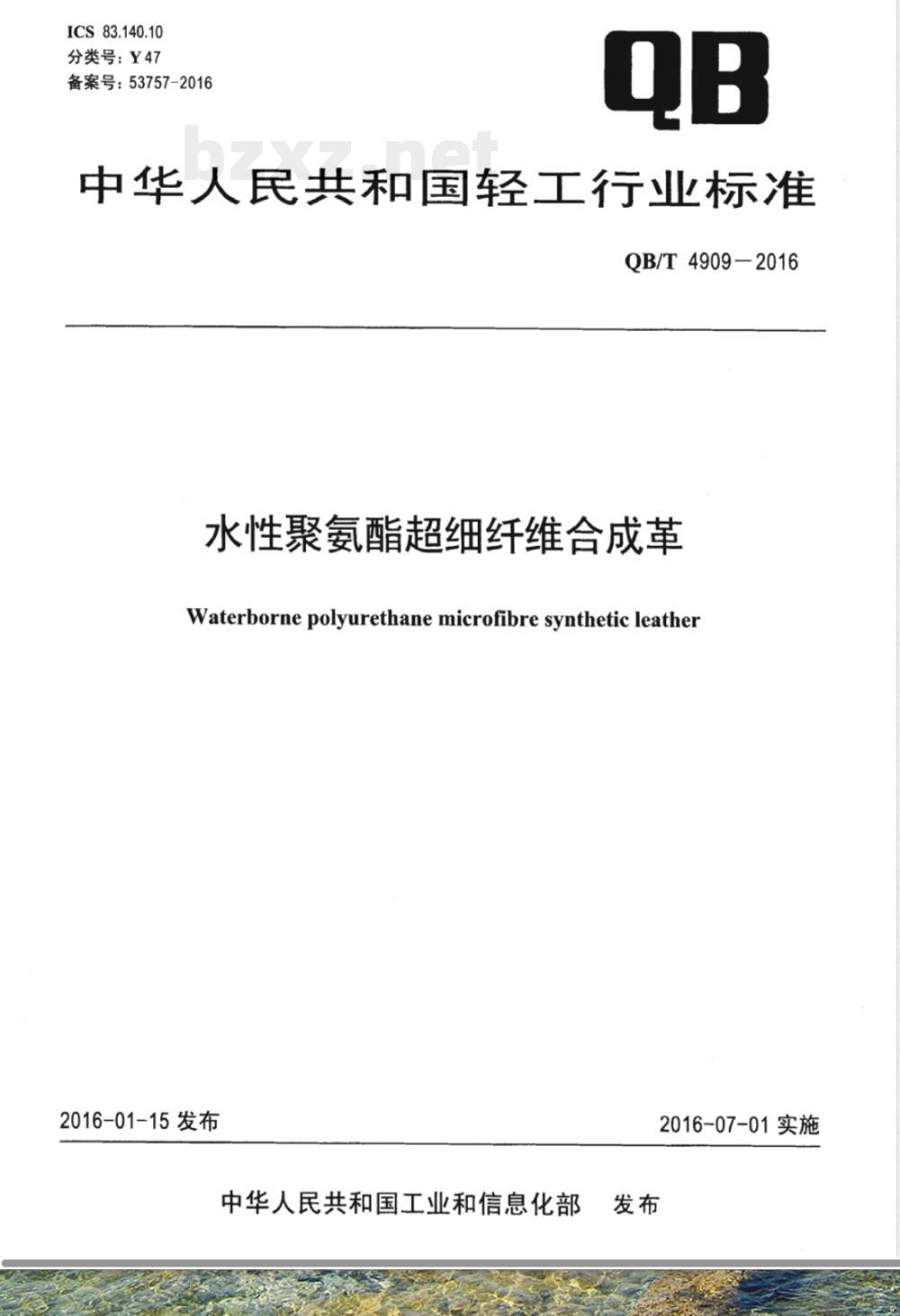 ICS 83.140.10
分类号：Y 47
备案号：53757-2016

QB

bzxz.net

中华人民共和国轻工行业标准

QB/T 4909—2016

水性聚氨酯超细纤维合成革

Waterborne polyurethane microfibre synthetic leather

2016-01-15 发布

2016-07-01 实施

中华人民共和国工业和信息化部　发布